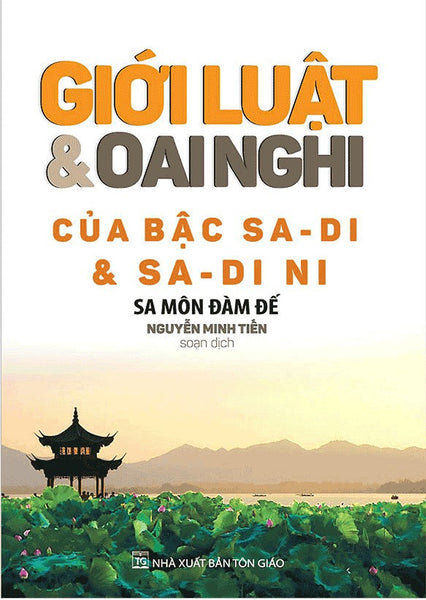 GIỚI LUẬT
& OAI NGHI
CỦA BẬC SA-DI
& SA-DI NI

SA MÔN ĐÀM ĐẾ
NGUYỄN MINH TIẾN
soạn dịch

TG NHÀ XUẤT BẢN TÔN GIÁO